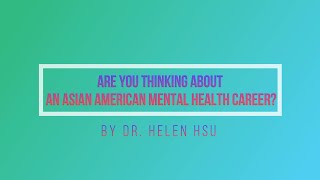 ARE YOU THINKING ABOUT
AN ASIAN AMERICAN MENTAL HEALTH CAREER?

BY DR. HELEN HSU